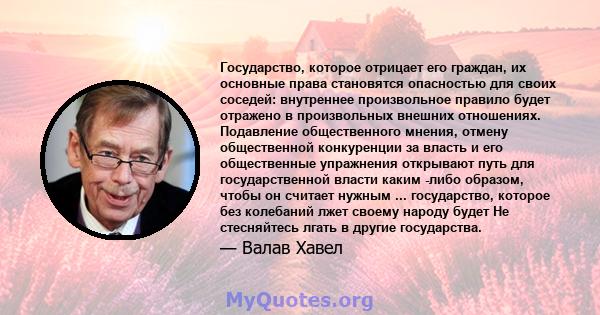 Государство, которое отрицает его граждан, их основные права становятся опасностью для своих соседей: внутреннее произвольное правило будет отражено в произвольных внешних отношениях. Подавление общественного мнения, отмену общественной конкуренции за власть и его общественные упражнения открывают путь для государственной власти каким -либо образом, чтобы он считает нужным ... государство, которое без колебаний лжет своему народу будет Не стесняйтесь лгать в другие государства.

— Валав Хавел

MyQuotes.org